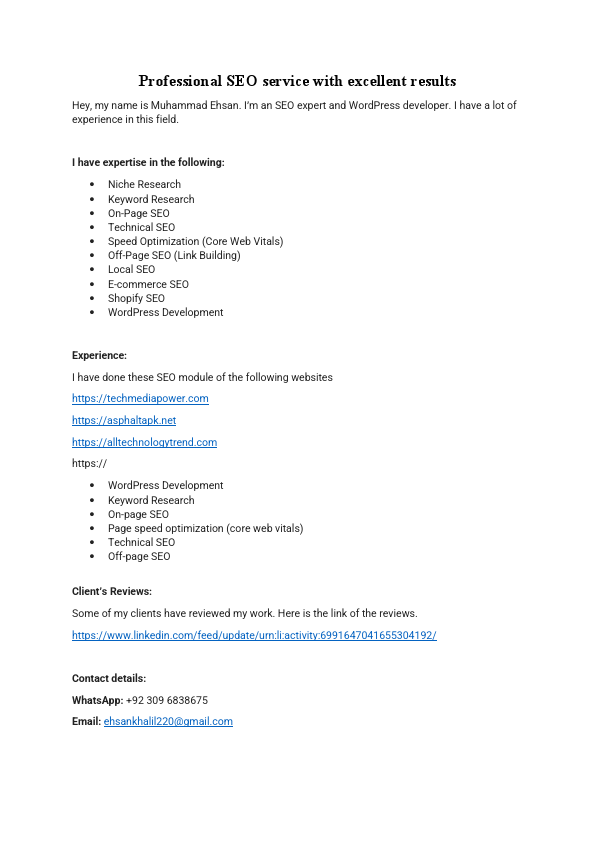 Professional SEO service with excellent results

Hey, my name is Muhammad Ehsan. I'm an SEO expert and WordPress developer. I have a lot of experience in this field.

I have expertise in the following:

- Niche Research
- Keyword Research
- On-Page SEO
- Technical SEO
- Speed Optimization (Core Web Vitals)
- Off-Page SEO (Link Building)
- Local SEO
- E-commerce SEO
- Shopify SEO
- WordPress Development

Experience:

I have done these SEO module of the following websites

https://techmediapower.com

https://asphaltapk.net

https://alltechnologytrend.com

https://

- WordPress Development
- Keyword Research
- On-page SEO
- Page speed optimization (core web vitals)
- Technical SEO
- Off-page SEO

Client's Reviews:

Some of my clients have reviewed my work. Here is the link of the reviews.

https://www.linkedin.com/feed/update/urn:li:activity:6991647041655304192/

Contact details:

WhatsApp: +92 309 6838675

Email: ehsankhalil220@gmail.com